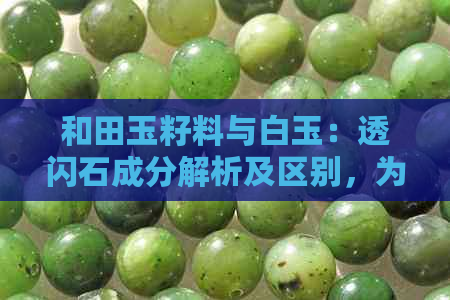 和田玉籽料与白玉：透闪石成分解析及区别，为